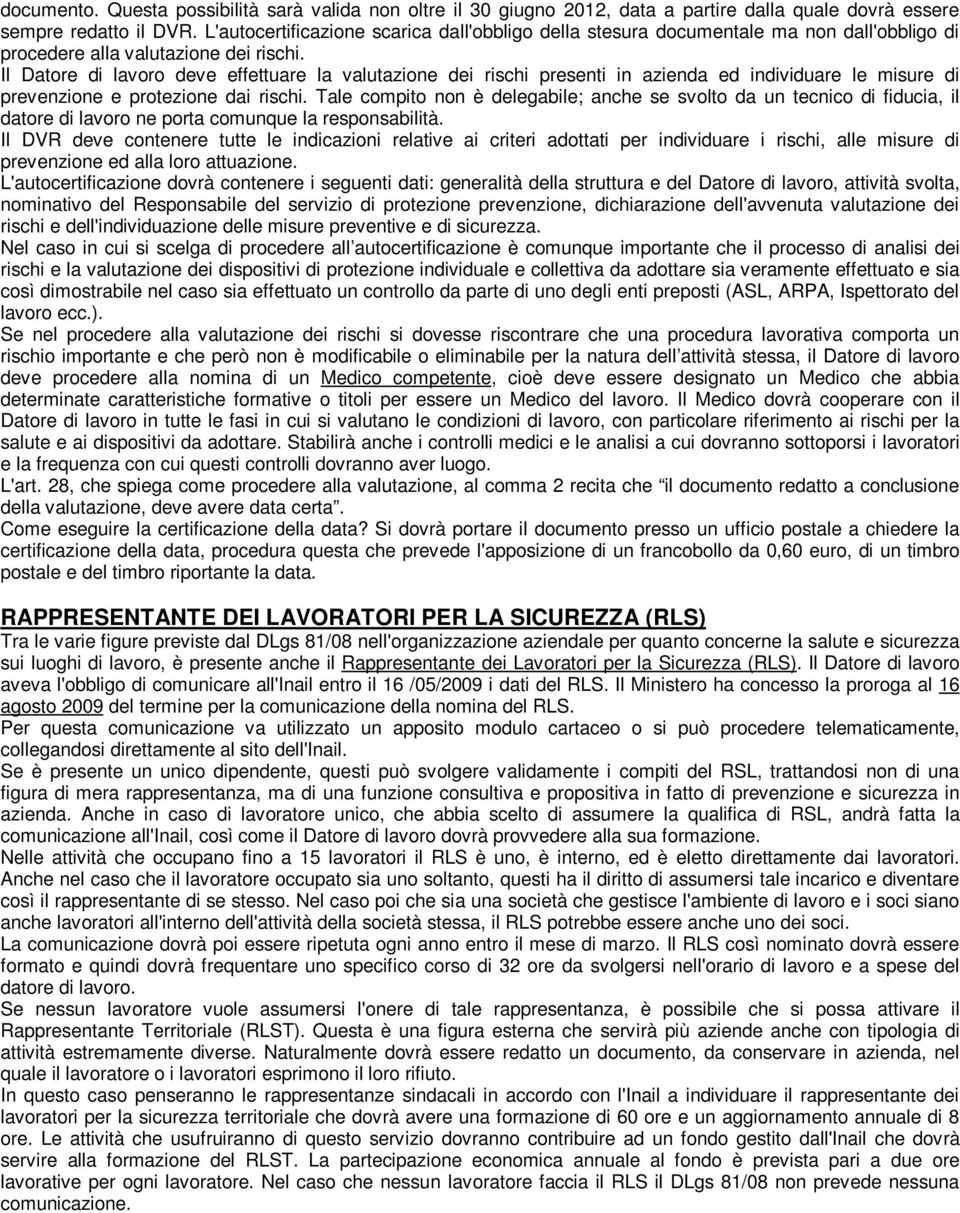 documento. Questa possibilità sarà valida non oltre il 30 giugno 2012, data a partire dalla quale dovrà essere sempre redatto il DVR. L'autocertificazione scarica dall'obbligo della stesura documentale ma non dall'obbligo di procedere alla valutazione dei rischi.
Il Datore di lavoro deve effettuare la valutazione dei rischi presenti in azienda ed individuare le misure di prevenzione e protezione dai rischi. Tale compito non è delegabile; anche se svolto da un tecnico di fiducia, il datore di lavoro ne porta comunque la responsabilità.
Il DVR deve contenere tutte le indicazioni relative ai criteri adottati per individuare i rischi, alle misure di prevenzione ed alla loro attuazione.
L'autocertificazione dovrà contenere i seguenti dati: generalità della struttura e del Datore di lavoro, attività svolta, nominativo del Responsabile del servizio di protezione prevenzione, dichiarazione dell'avvenuta valutazione dei rischi e dell'individuazione delle misure preventive e di sicurezza.
Nel caso in cui si scelga di procedere all autocertificazione è comunque importante che il processo di analisi dei rischi e la valutazione dei dispositivi di protezione individuale e collettiva da adottare sia veramente effettuato e sia così dimostrabile nel caso sia effettuato un controllo da parte di uno degli enti preposti (ASL, ARPA, Ispettorato del lavoro ecc.).
Se nel procedere alla valutazione dei rischi si dovesse riscontrare che una procedura lavorativa comporta un rischio importante e che però non è modificabile o eliminabile per la natura dell attività stessa, il Datore di lavoro deve procedere alla nomina di un Medico competente, cioè deve essere designato un Medico che abbia determinate caratteristiche formative o titoli per essere un Medico del lavoro. Il Medico dovrà cooperare con il Datore di lavoro in tutte le fasi in cui si valutano le condizioni di lavoro, con particolare riferimento ai rischi per la salute e ai dispositivi da adottare. Stabilirà anche i controlli medici e le analisi a cui dovranno sottoporsi i lavoratori e la frequenza con cui questi controlli dovranno aver luogo.
L'art. 28, che spiega come procedere alla valutazione, al comma 2 recita che il documento redatto a conclusione della valutazione, deve avere data certa .
Come eseguire la certificazione della data? Si dovrà portare il documento presso un ufficio postale a chiedere la certificazione della data, procedura questa che prevede l'apposizione di un francobollo da 0,60 euro, di un timbro postale e del timbro riportante la data.

RAPPRESENTANTE DEI LAVORATORI PER LA SICUREZZA (RLS)
Tra le varie figure previste dal DLgs 81/08 nell'organizzazione aziendale per quanto concerne la salute e sicurezza sui luoghi di lavoro, è presente anche il Rappresentante dei Lavoratori per la Sicurezza (RLS). Il Datore di lavoro aveva l'obbligo di comunicare all'Inail entro il 16 /05/2009 i dati del RLS. Il Ministero ha concesso la proroga al 16 agosto 2009 del termine per la comunicazione della nomina del RLS.
Per questa comunicazione va utilizzato un apposito modulo cartaceo o si può procedere telematicamente, collegandosi direttamente al sito dell'Inail.
Se è presente un unico dipendente, questi può svolgere validamente i compiti del RSL, trattandosi non di una figura di mera rappresentanza, ma di una funzione consultiva e propositiva in fatto di prevenzione e sicurezza in azienda. Anche in caso di lavoratore unico, che abbia scelto di assumere la qualifica di RSL, andrà fatta la comunicazione all'Inail, così come il Datore di lavoro dovrà provvedere alla sua formazione.
Nelle attività che occupano fino a 15 lavoratori il RLS è uno, è interno, ed è eletto direttamente dai lavoratori. Anche nel caso che il lavoratore occupato sia uno soltanto, questi ha il diritto di assumersi tale incarico e diventare così il rappresentante di se stesso. Nel caso poi che sia una società che gestisce l'ambiente di lavoro e i soci siano anche lavoratori all'interno dell'attività della società stessa, il RLS potrebbe essere anche uno dei soci.
La comunicazione dovrà poi essere ripetuta ogni anno entro il mese di marzo. Il RLS così nominato dovrà essere formato e quindi dovrà frequentare uno specifico corso di 32 ore da svolgersi nell'orario di lavoro e a spese del datore di lavoro.
Se nessun lavoratore vuole assumersi l'onere di tale rappresentanza, è possibile che si possa attivare il Rappresentante Territoriale (RLST). Questa è una figura esterna che servirà più aziende anche con tipologia di attività estremamente diverse. Naturalmente dovrà essere redatto un documento, da conservare in azienda, nel quale il lavoratore o i lavoratori esprimono il loro rifiuto.
In questo caso penseranno le rappresentanze sindacali in accordo con l'Inail a individuare il rappresentante dei lavoratori per la sicurezza territoriale che dovrà avere una formazione di 60 ore e un aggiornamento annuale di 8 ore. Le attività che usufruiranno di questo servizio dovranno contribuire ad un fondo gestito dall'Inail che dovrà servire alla formazione del RLST. La partecipazione economica annuale al fondo è prevista pari a due ore lavorative per ogni lavoratore. Nel caso che nessun lavoratore faccia il RLS il DLgs 81/08 non prevede nessuna comunicazione.